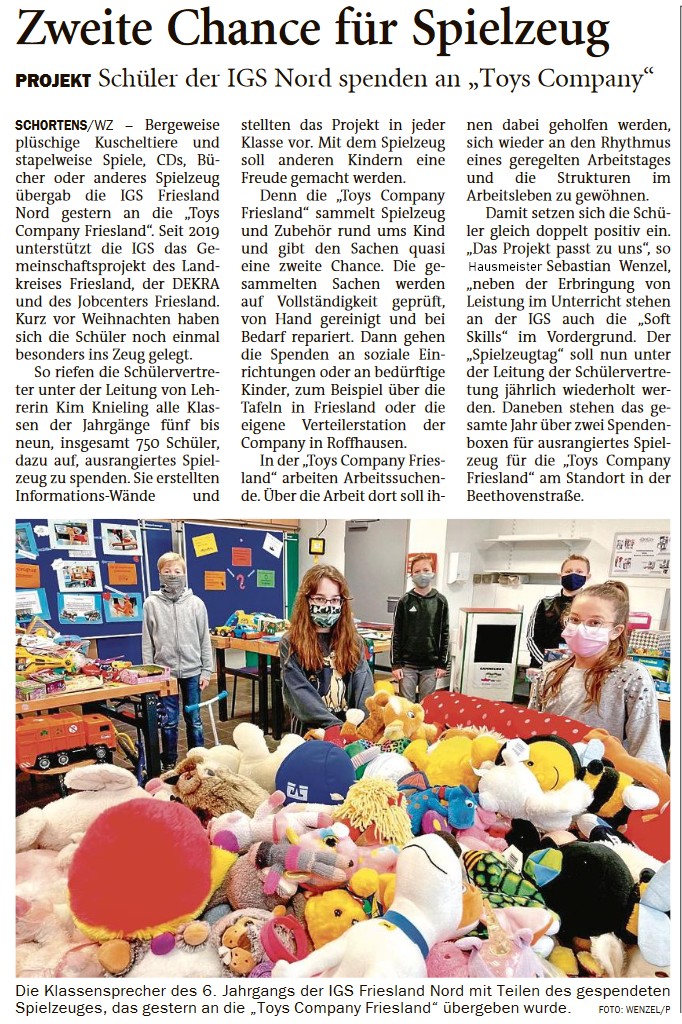 Zweite Chance für Spielzeug

PROJEKT Schüler der IGS Nord spenden an „Toys Company“

SCHORTENS/WZ – Bergeweise plüschige Kuscheltiere und stapelweise Spiele, CDs, Bücher oder anderes Spielzeug übergab die IGS Friesland Nord gestern an die „Toys Company Friesland“. Seit 2019 unterstützt die IGS das Gemeinschaftsprojekt des Landkreises Friesland, der DEKRA und des Jobcenters Friesland. Kurz vor Weihnachten haben sich die Schüler noch einmal besonders ins Zeug gelegt.

So riefen die Schülervertreter unter der Leitung von Lehrerin Kim Knieling alle Klassen der Jahrgänge fünf bis neun, insgesamt 750 Schüler, dazu auf, ausrangiertes Spielzeug zu spenden. Sie erstellten Informations-Wände und stellten das Projekt in jeder Klasse vor. Mit dem Spielzeug soll anderen Kindern eine Freude gemacht werden.

Denn die „Toys Company Friesland“ sammelt Spielzeug und Zubehör rund ums Kind und gibt den Sachen quasi eine zweite Chance. Die gesammelten Sachen werden auf Vollständigkeit geprüft, von Hand gereinigt und bei Bedarf repariert. Dann gehen die Spenden an soziale Einrichtungen oder an bedürftige Kinder, zum Beispiel über die Tafeln in Friesland oder die eigene Verteilerstation der Company in Roffhausen.

In der „Toys Company Friesland“ arbeiten Arbeitssuchende. Über die Arbeit dort soll ihnen dabei geholfen werden, sich wieder an den Rhythmus eines geregelten Arbeitstages und die Strukturen im Arbeitsleben zu gewöhnen.

Damit setzen sich die Schüler gleich doppelt positiv ein. „Das Projekt passt zu uns“, so Hausmeister Sebastian Wenzel, „neben der Erbringung von Leistung im Unterricht stehen an der IGS auch die „Soft Skills“ im Vordergrund. Der „Spielzeugtag“ soll nun unter der Leitung der Schülervertretung jährlich wiederholt werden. Daneben stehen das gesamte Jahr über zwei Spendenboxen für ausrangiertes Spielzeug für die „Toys Company Friesland“ am Standort in der Beethovenstraße.

Die Klassensprecher des 6. Jahrgangs der IGS Friesland Nord mit Teilen des gespendeten Spielzeuges, das gestern an die „Toys Company Friesland“ übergeben wurde. FOTO: WENZEL/P